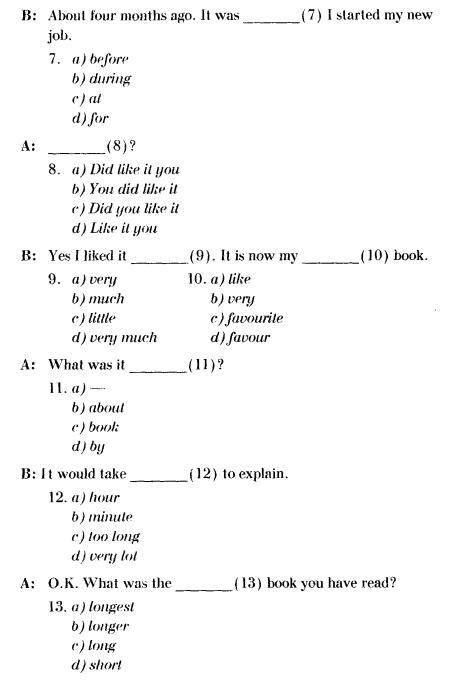 B: About four months ago. It was ________(7) I started my new job.

7. a) before
b) during
c) at
d) for

A: ________(8)?

8. a) Did like it you
b) You did like it
c) Did you like it
d) Like it you

B: Yes I liked it ________(9). It is now my ________(10) book.

9. a) very
b) much
c) little
d) very much

10. a) like
b) very
c) favourite
d) favour

A: What was it ________(11)?

11. a) —
b) about
c) book
d) by

B: It would take ________(12) to explain.

12. a) hour
b) minute
c) too long
d) very lot

A: O.K. What was the ________(13) book you have read?

13. a) longest
b) longer
c) long
d) short